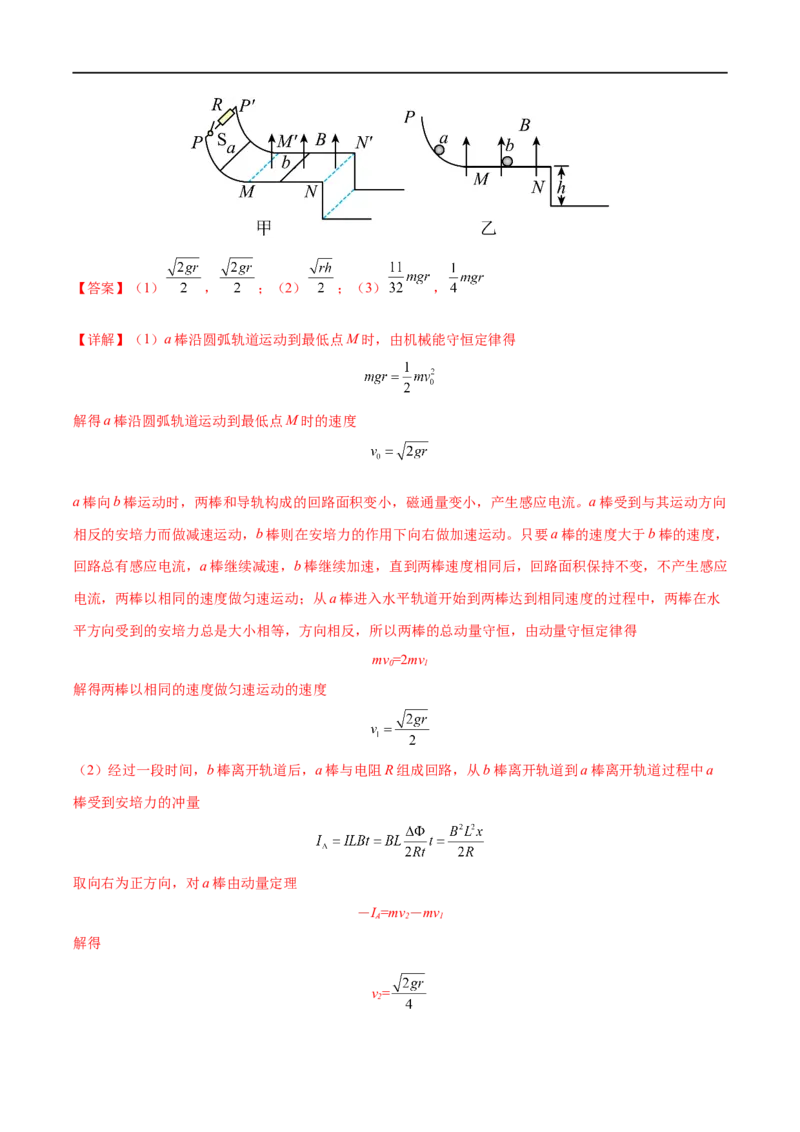 R P' P S a M' B N' b M N 甲

P a b B M N h 乙

【答案】（1）$\frac{\sqrt{2gr}}{2}$，$\frac{\sqrt{2gr}}{2}$；（2）$\frac{\sqrt{rh}}{2}$；（3）$\frac{11}{32}mgr$，$\frac{1}{4}mgr$

【详解】（1）a棒沿圆弧轨道运动到最低点M时，由机械能守恒定律得

$mgr=\frac{1}{2}mv_0^2$

解得a棒沿圆弧轨道运动到最低点M时的速度

$v_0=\sqrt{2gr}$

a棒向b棒运动时，两棒和导轨构成的回路面积变小，磁通量变小，产生感应电流。a棒受到与其运动方向相反的安培力而做减速运动，b棒则在安培力的作用下向右做加速运动。只要a棒的速度大于b棒的速度，回路总有感应电流，a棒继续减速，b棒继续加速，直到两棒速度相同后，回路面积保持不变，不产生感应电流，两棒以相同的速度做匀速运动；从a棒进入水平轨道开始到两棒达到相同速度的过程中，两棒在水平方向受到的安培力总是大小相等，方向相反，所以两棒的总动量守恒，由动量守恒定律得

$mv_0=2mv_1$

解得两棒以相同的速度做匀速运动的速度

$v_1=\frac{\sqrt{2gr}}{2}$

（2）经过一段时间，b棒离开轨道后，a棒与电阻R组成回路，从b棒离开轨道到a棒离开轨道过程中a棒受到安培力的冲量

$I_A=ILBt=BL\frac{\Delta\Phi}{2Rt}t=\frac{B^2L^2x}{2R}$

取向右为正方向，对a棒由动量定理

$-I_A=mv_2-mv_1$

解得

$v_2=\frac{\sqrt{2gr}}{4}$